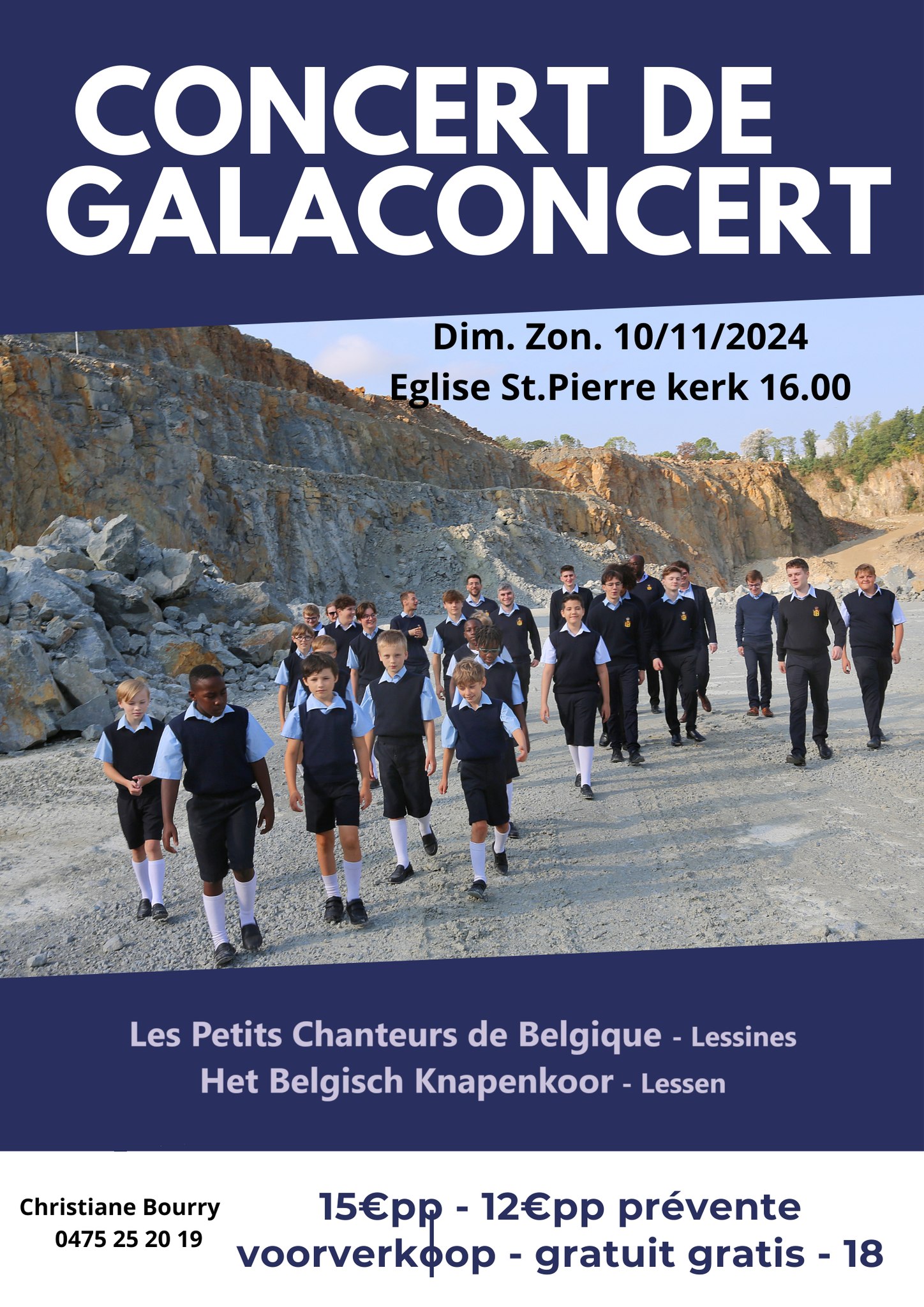 CONCERT DE GALACONCERT

Dim. Zon. 10/11/2024
Eglise St.Pierre kerk 16.00

Les Petits Chanteurs de Belgique - Lessines
Het Belgisch Knapenkoor - Lessen

Christiane Bourry
0475 25 20 19

15€pp - 12€pp prévente voorverkoop - gratuit gratis - 18